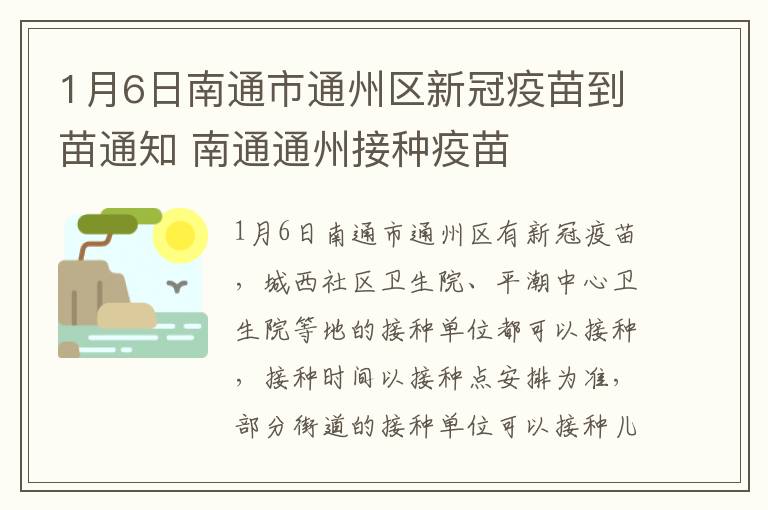 1月6日南通市通州区新冠疫苗到苗通知 南通通州接种疫苗

1月6日南通市通州区有新冠疫苗，城西社区卫生院、平潮中心卫生院等地的接种单位都可以接种，接种时间以接种点安排为准，部分街道的接种单位可以接种儿